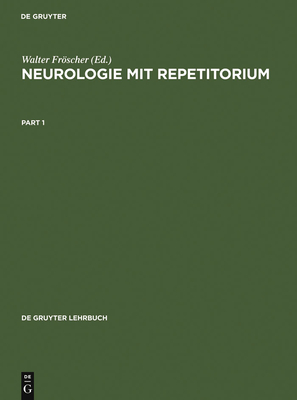 DE GRUYTER

Walter Fröscher (Ed.)
NEUROLOGIE MIT REPETITORIUM

PART 1

DE GRUYTER LEHRBUCH

DE
G